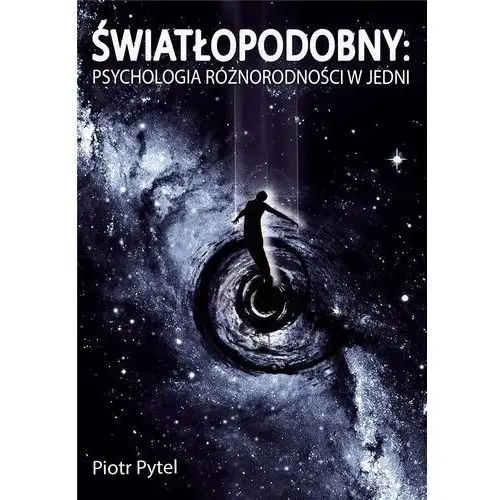 ŚWIATŁOPODOBNY:
PSYCHOLOGIA RÓŻNORODNOŚCI W JEDNI

Piotr Pytel